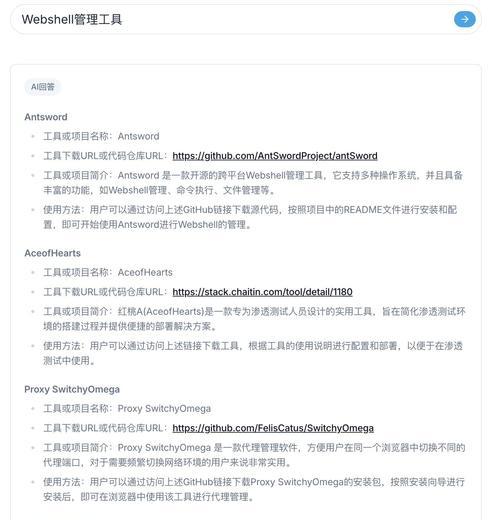 Webshell管理工具

AI回答

Antsword

- 工具或项目名称：Antsword
- 工具下载URL或代码仓库URL：https://github.com/AntSwordProject/antSword
- 工具或项目简介：Antsword 是一款开源的跨平台Webshell管理工具，它支持多种操作系统，并且具备丰富的功能，如Webshell管理、命令执行、文件管理等。
- 使用方法：用户可以通过访问上述GitHub链接下载源代码，按照项目中的README文件进行安装和配置，即可开始使用Antsword进行Webshell的管理。

AceofHearts

- 工具或项目名称：AceofHearts
- 工具下载URL或代码仓库URL：https://stack.chaitin.com/tool/detail/1180
- 工具或项目简介：红桃A(AceofHearts)是一款专为渗透测试人员设计的实用工具，旨在简化渗透测试环境的搭建过程并提供便捷的部署解决方案。
- 使用方法：用户可以通过访问上述链接下载工具，根据工具的使用说明进行配置和部署，以便于在渗透测试中使用。

Proxy SwitchyOmega

- 工具或项目名称：Proxy SwitchyOmega
- 工具下载URL或代码仓库URL：https://github.com/FelisCatus/SwitchyOmega
- 工具或项目简介：Proxy SwitchyOmega 是一款代理管理软件，方便用户在同一个浏览器中切换不同的代理端口，对于需要频繁切换网络环境的用户来说非常实用。
- 使用方法：用户可以通过访问上述GitHub链接下载Proxy SwitchyOmega的安装包，按照安装向导进行安装后，即可在浏览器中使用该工具进行代理管理。